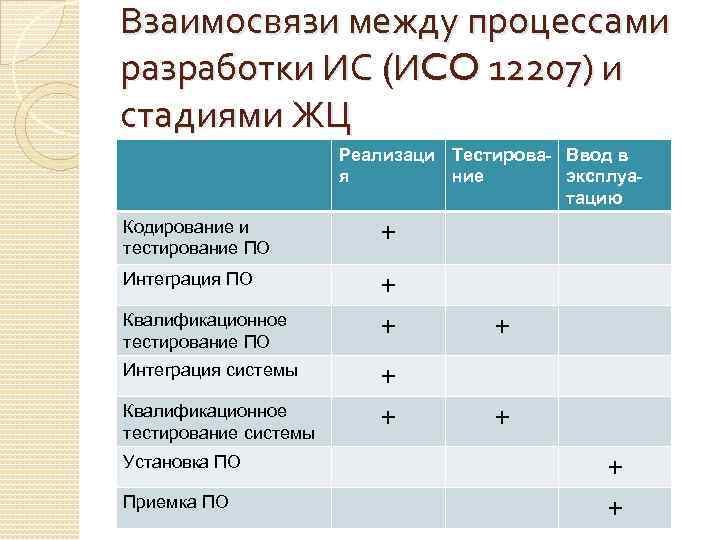 Взаимосвязи между процессами разработки ИС (ИСО 12207) и стадиями ЖЦ

| | Реализация | Тестирование | Ввод в эксплуатацию |
|---|---|---|---|
| Кодирование и тестирование ПО | + | | |
| Интеграция ПО | + | | |
| Квалификационное тестирование ПО | + | + | |
| Интеграция системы | + | | |
| Квалификационное тестирование системы | + | + | |
| Установка ПО | | | + |
| Приемка ПО | | | + |